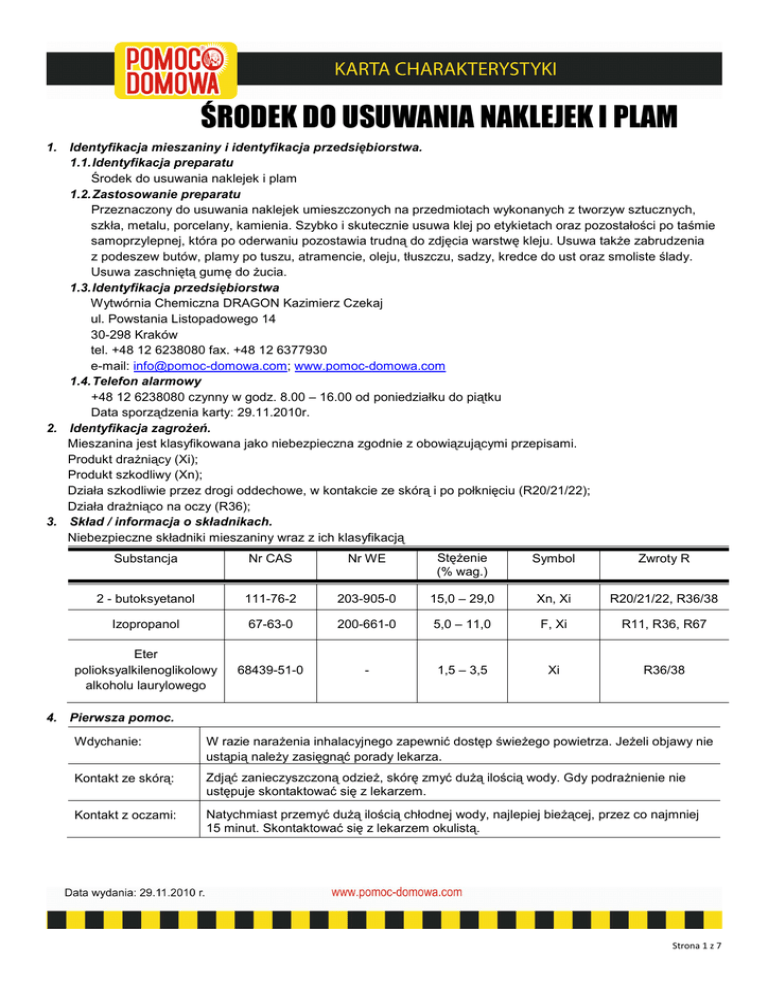 POMOC DOMOWA

KARTA CHARAKTERYSTYKI

ŚRODEK DO USUWANIA NAKLEJEK I PLAM

1. Identyfikacja mieszaniny i identyfikacja przedsiębiorstwa.
1.1. Identyfikacja preparatu
Środek do usuwania naklejek i plam
1.2. Zastosowanie preparatu
Przeznaczony do usuwania naklejek umieszczonych na przedmiotach wykonanych z tworzyw sztucznych, szkła, metalu, porcelany, kamienia. Szybko i skutecznie usuwa klej po etykietach oraz pozostałości po taśmie samoprzylepnej, która po oderwaniu pozostawia trudną do zdjęcia warstwę kleju. Usuwa także zabrudzenia z podeszew butów, plamy po tuszu, atramencie, oleju, tłuszczu, sadzy, kredce do ust oraz smoliste ślady. Usuwa zaschniętą gumę do żucia.
1.3. Identyfikacja przedsiębiorstwa
Wytwórnia Chemiczna DRAGON Kazimierz Czekaj
ul. Powstania Listopadowego 14
30-298 Kraków
tel. +48 12 6238080 fax. +48 12 6377930
e-mail: info@pomoc-domowa.com; www.pomoc-domowa.com
1.4. Telefon alarmowy
+48 12 6238080 czynny w godz. 8.00 – 16.00 od poniedziałku do piątku
Data sporządzenia karty: 29.11.2010r.
2. Identyfikacja zagrożeń.
Mieszanina jest klasyfikowana jako niebezpieczna zgodnie z obowiązującymi przepisami.
Produkt drażniący (Xi);
Produkt szkodliwy (Xn);
Działa szkodliwie przez drogi oddechowe, w kontakcie ze skórą i po połknięciu (R20/21/22);
Działa drażniąco na oczy (R36);
3. Skład / informacja o składnikach.
Niebezpieczne składniki mieszaniny wraz z ich klasyfikacją

| Substancja | Nr CAS | Nr WE | Stężenie (% wag.) | Symbol | Zwroty R |
|---|---|---|---|---|---|
| 2 - butoksyetanol | 111-76-2 | 203-905-0 | 15,0 – 29,0 | Xn, Xi | R20/21/22, R36/38 |
| Izopropanol | 67-63-0 | 200-661-0 | 5,0 – 11,0 | F, Xi | R11, R36, R67 |
| Eter polioksyalkilenoglikolowy alkoholu laurylowego | 68439-51-0 | - | 1,5 – 3,5 | Xi | R36/38 |

4. Pierwsza pomoc.

| Wdychanie: | W razie narażenia inhalacyjnego zapewnić dostęp świeżego powietrza. Jeżeli objawy nie ustąpią należy zasięgnąć porady lekarza. |
|---|---|
| Kontakt ze skórą: | Zdjąć zanieczyszczoną odzież, skórę zmyć dużą ilością wody. Gdy podrażnienie nie ustępuje skontaktować się z lekarzem. |
| Kontakt z oczami: | Natychmiast przemyć dużą ilością chłodnej wody, najlepiej bieżącej, przez co najmniej 15 minut. Skontaktować się z lekarzem okulistą. |

Data wydania: 29.11.2010 r.
www.pomoc-domowa.com

Strona 1 z 7